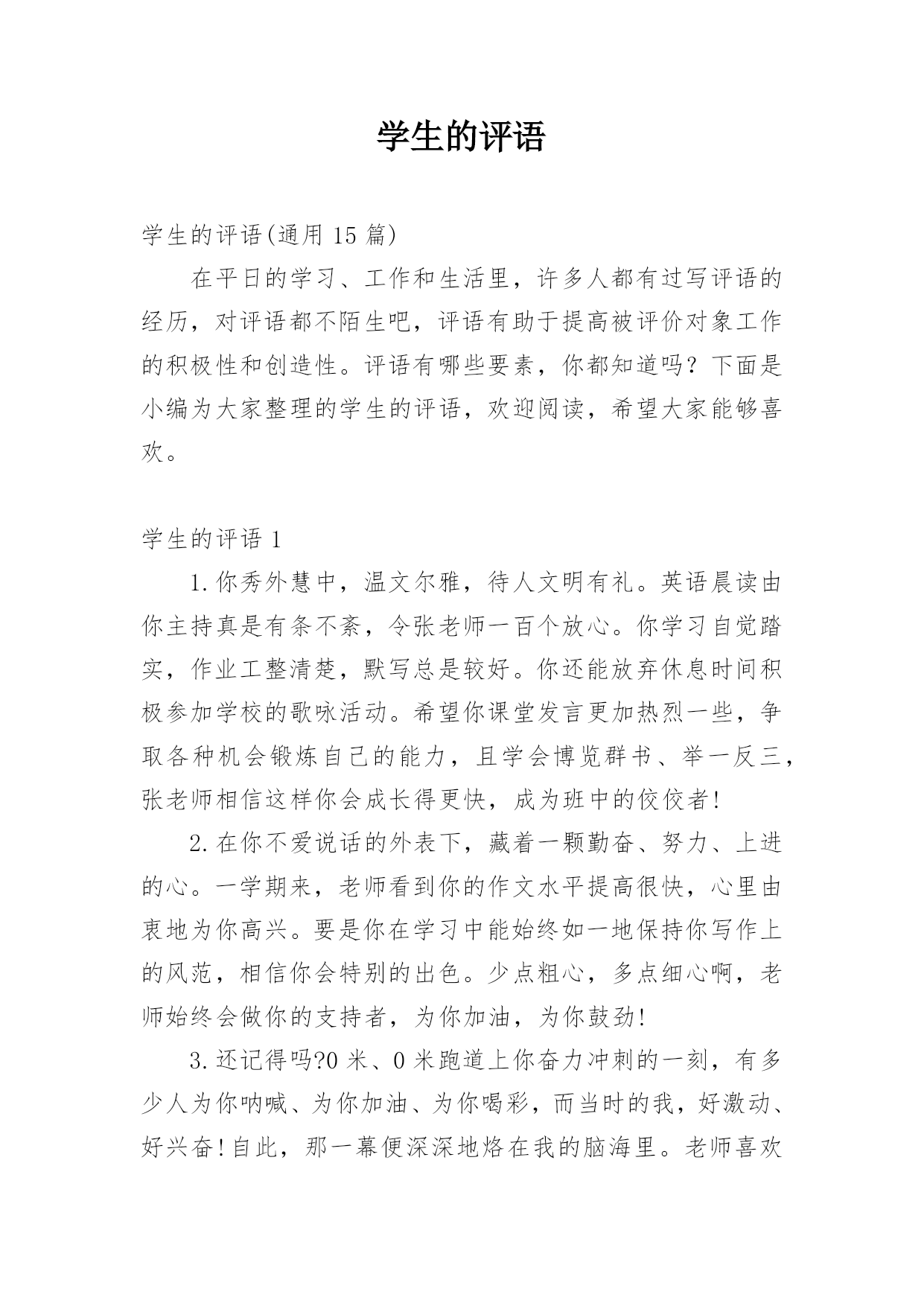 学生的评语

学生的评语(通用 15 篇)

在平日的学习、工作和生活里，许多人都有过写评语的经历，对评语都不陌生吧，评语有助于提高被评价对象工作的积极性和创造性。评语有哪些要素，你都知道吗？下面是小编为大家整理的学生的评语，欢迎阅读，希望大家能够喜欢。

学生的评语 1

1.你秀外慧中，温文尔雅，待人文明有礼。英语晨读由你主持真是有条不紊，令张老师一百个放心。你学习自觉踏实，作业工整清楚，默写总是较好。你还能放弃休息时间积极参加学校的歌咏活动。希望你课堂发言更加热烈一些，争取各种机会锻炼自己的能力，且学会博览群书、举一反三，张老师相信这样你会成长得更快，成为班中的佼佼者!

2.在你不爱说话的外表下，藏着一颗勤奋、努力、上进的心。一学期来，老师看到你的作文水平提高很快，心里由衷地为你高兴。要是你在学习中能始终如一地保持你写作上的风范，相信你会特别的出色。少点粗心，多点细心啊，老师始终会做你的支持者，为你加油，为你鼓劲!

3.还记得吗?0 米、0 米跑道上你奋力冲刺的一刻，有多少人为你呐喊、为你加油、为你喝彩，而当时的我，好激动、好兴奋!自此，那一幕便深深地烙在我的脑海里。老师喜欢